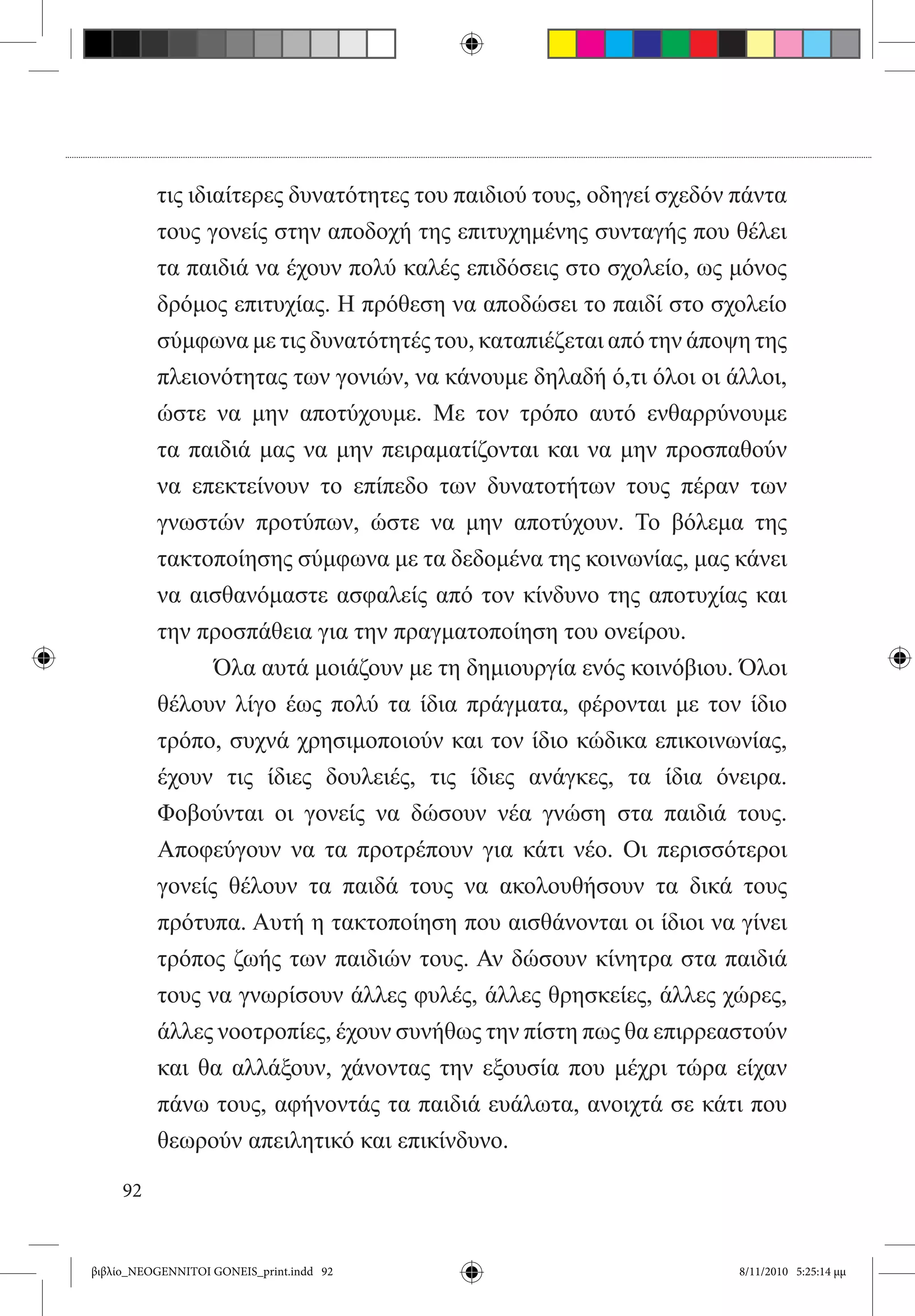 τις ιδιαίτερες δυνατότητες του παιδιού τους, οδηγεί σχεδόν πάντα τους γονείς στην αποδοχή της επιτυχημένης συνταγής που θέλει τα παιδιά να έχουν πολύ καλές επιδόσεις στο σχολείο, ως μόνος δρόμος επιτυχίας. Η πρόθεση να αποδώσει το παιδί στο σχολείο σύμφωνα με τις δυνατότητές του, καταπιέζεται από την άποψη της πλειονότητας των γονιών, να κάνουμε δηλαδή ό,τι όλοι οι άλλοι, ώστε να μην αποτύχουμε. Με τον τρόπο αυτό ενθαρρύνουμε τα παιδιά μας να μην πειραματίζονται και να μην προσπαθούν να επεκτείνουν το επίπεδο των δυνατοτήτων τους πέραν των γνωστών προτύπων, ώστε να μην αποτύχουν. Το βόλεμα της τακτοποίησης σύμφωνα με τα δεδομένα της κοινωνίας, μας κάνει να αισθανόμαστε ασφαλείς από τον κίνδυνο της αποτυχίας και την προσπάθεια για την πραγματοποίηση του ονείρου.

Όλα αυτά μοιάζουν με τη δημιουργία ενός κοινόβιου. Όλοι θέλουν λίγο έως πολύ τα ίδια πράγματα, φέρονται με τον ίδιο τρόπο, συχνά χρησιμοποιούν και τον ίδιο κώδικα επικοινωνίας, έχουν τις ίδιες δουλειές, τις ίδιες ανάγκες, τα ίδια όνειρα. Φοβούνται οι γονείς να δώσουν νέα γνώση στα παιδιά τους. Αποφεύγουν να τα προτρέπουν για κάτι νέο. Οι περισσότεροι γονείς θέλουν τα παιδά τους να ακολουθήσουν τα δικά τους πρότυπα. Αυτή η τακτοποίηση που αισθάνονται οι ίδιοι να γίνει τρόπος ζωής των παιδιών τους. Αν δώσουν κίνητρα στα παιδιά τους να γνωρίσουν άλλες φυλές, άλλες θρησκείες, άλλες χώρες, άλλες νοοτροπίες, έχουν συνήθως την πίστη πως θα επιρρεαστούν και θα αλλάξουν, χάνοντας την εξουσία που μέχρι τώρα είχαν πάνω τους, αφήνοντάς τα παιδιά ευάλωτα, ανοιχτά σε κάτι που θεωρούν απειλητικό και επικίνδυνο.

92

βιβλίο_NEOGENNITOI GONEIS_print.indd 92 8/11/2010 5:25:14 μμ